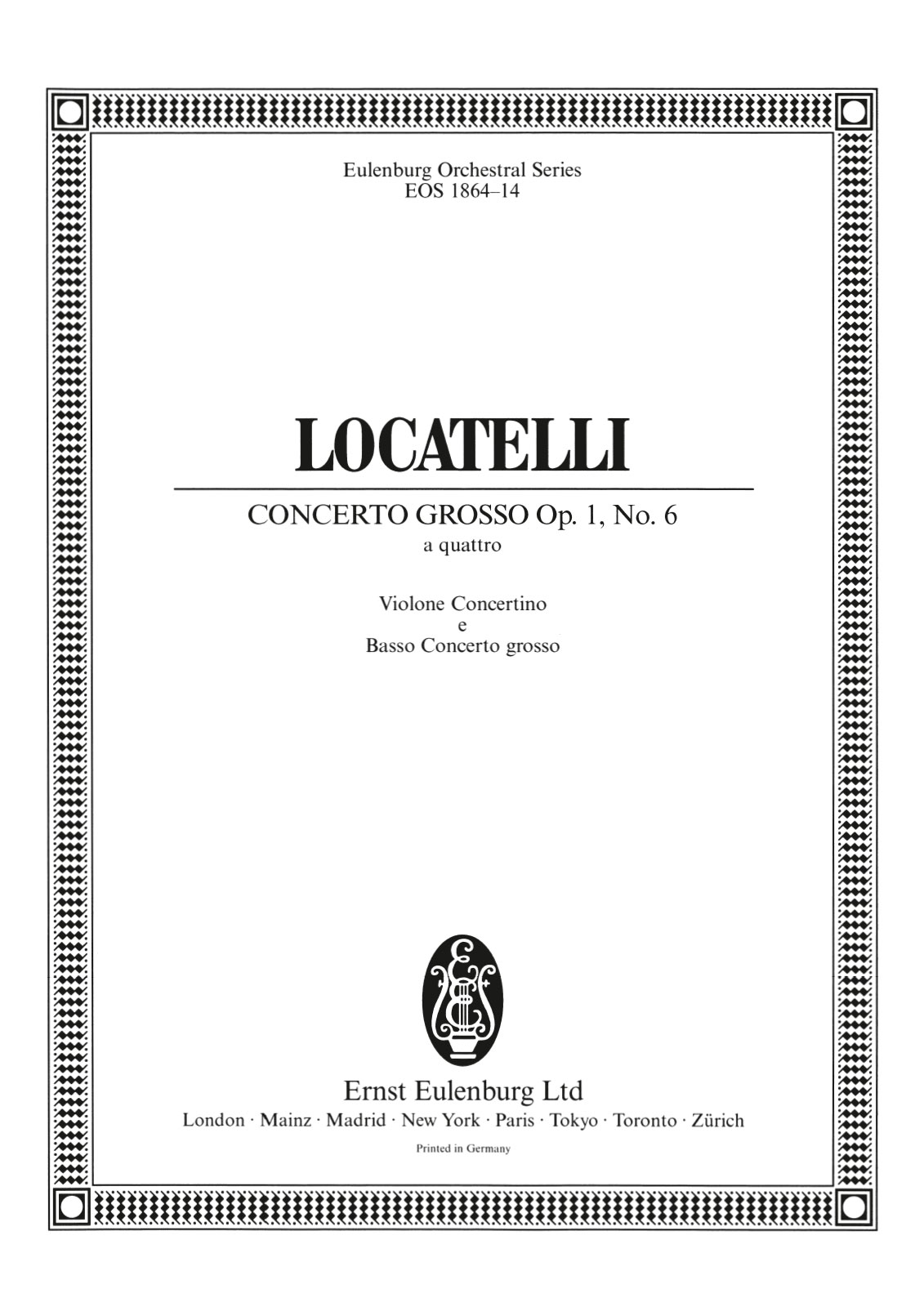 Eulenburg Orchestral Series
EOS 1864–14

LOCATELLI

CONCERTO GROSSO Op. 1, No. 6
a quattro

Violone Concertino
e
Basso Concerto grosso

Ernst Eulenburg Ltd
London · Mainz · Madrid · New York · Paris · Tokyo · Toronto · Zürich

Printed in Germany